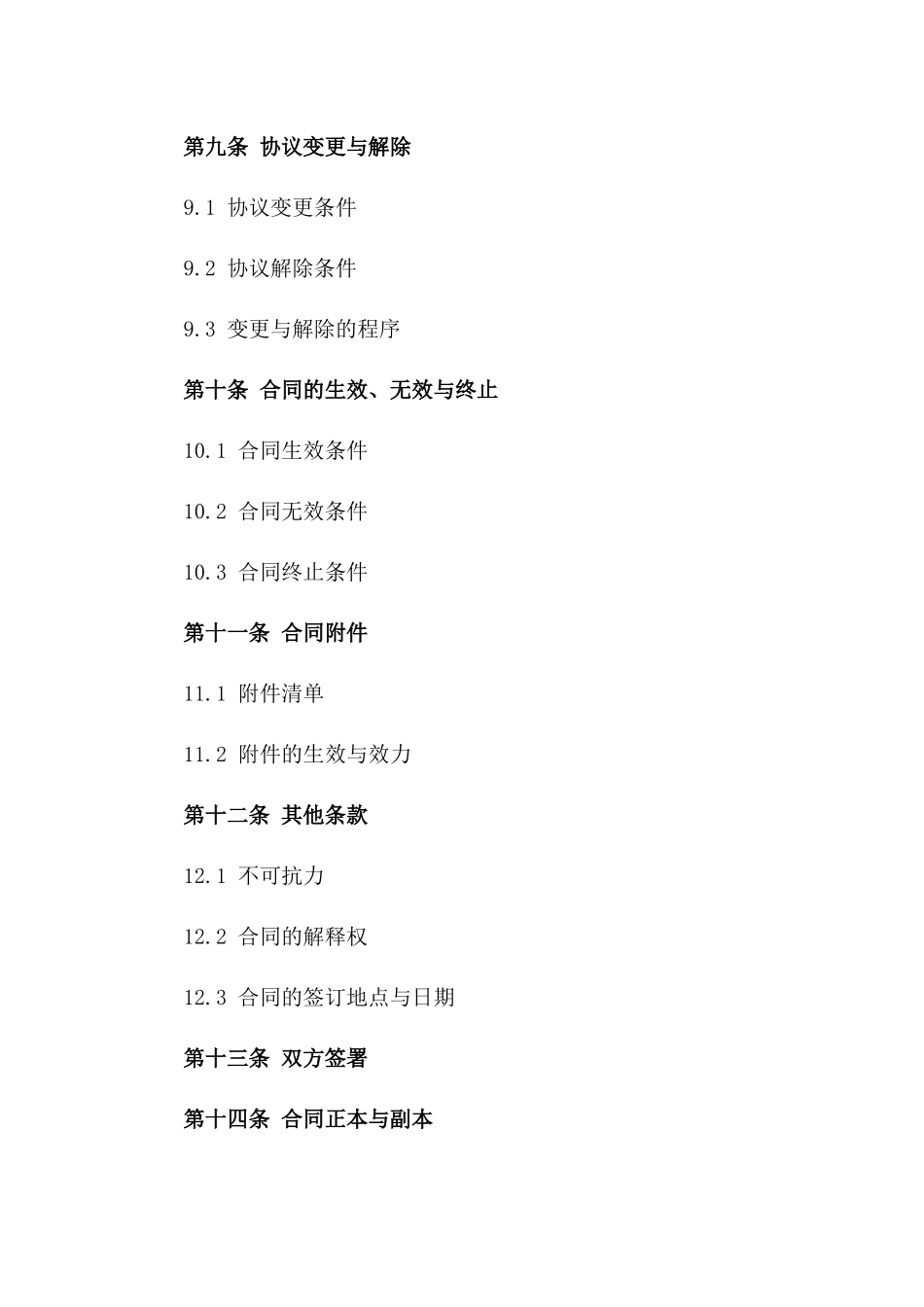 第九条 协议变更与解除

9.1 协议变更条件

9.2 协议解除条件

9.3 变更与解除的程序

第十条 合同的生效、无效与终止

10.1 合同生效条件

10.2 合同无效条件

10.3 合同终止条件

第十一条 合同附件

11.1 附件清单

11.2 附件的生效与效力

第十二条 其他条款

12.1 不可抗力

12.2 合同的解释权

12.3 合同的签订地点与日期

第十三条 双方签署

第十四条 合同正本与副本